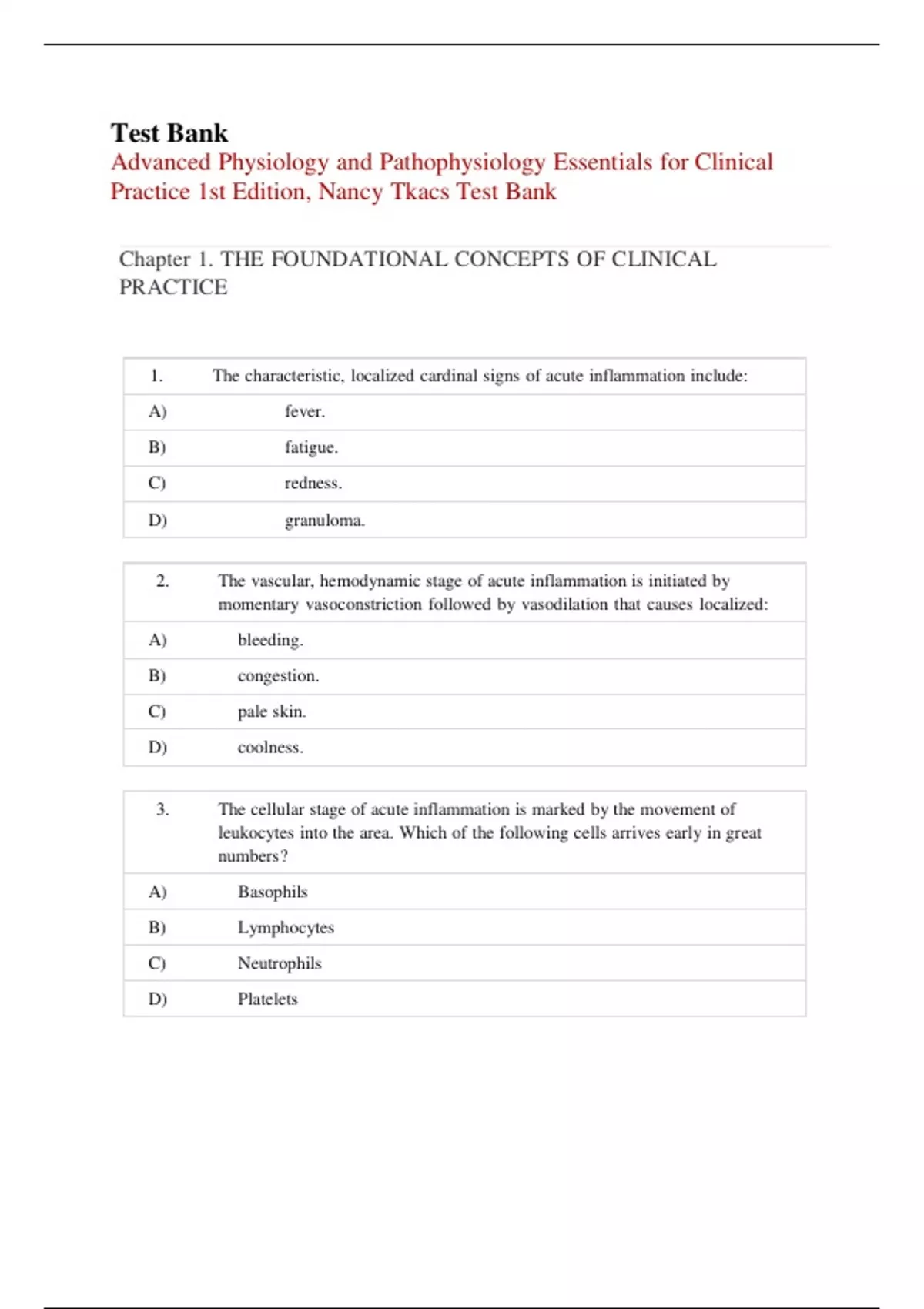 Test Bank
Advanced Physiology and Pathophysiology Essentials for Clinical Practice 1st Edition, Nancy Tkacs Test Bank

Chapter 1. THE FOUNDATIONAL CONCEPTS OF CLINICAL PRACTICE

| 1. | The characteristic, localized cardinal signs of acute inflammation include: |
|---|---|
| A) | fever. |
| B) | fatigue. |
| C) | redness. |
| D) | granuloma. |

| 2. | The vascular, hemodynamic stage of acute inflammation is initiated by momentary vasoconstriction followed by vasodilation that causes localized: |
|---|---|
| A) | bleeding. |
| B) | congestion. |
| C) | pale skin. |
| D) | coolness. |

| 3. | The cellular stage of acute inflammation is marked by the movement of leukocytes into the area. Which of the following cells arrives early in great numbers? |
|---|---|
| A) | Basophils |
| B) | Lymphocytes |
| C) | Neutrophils |
| D) | Platelets |